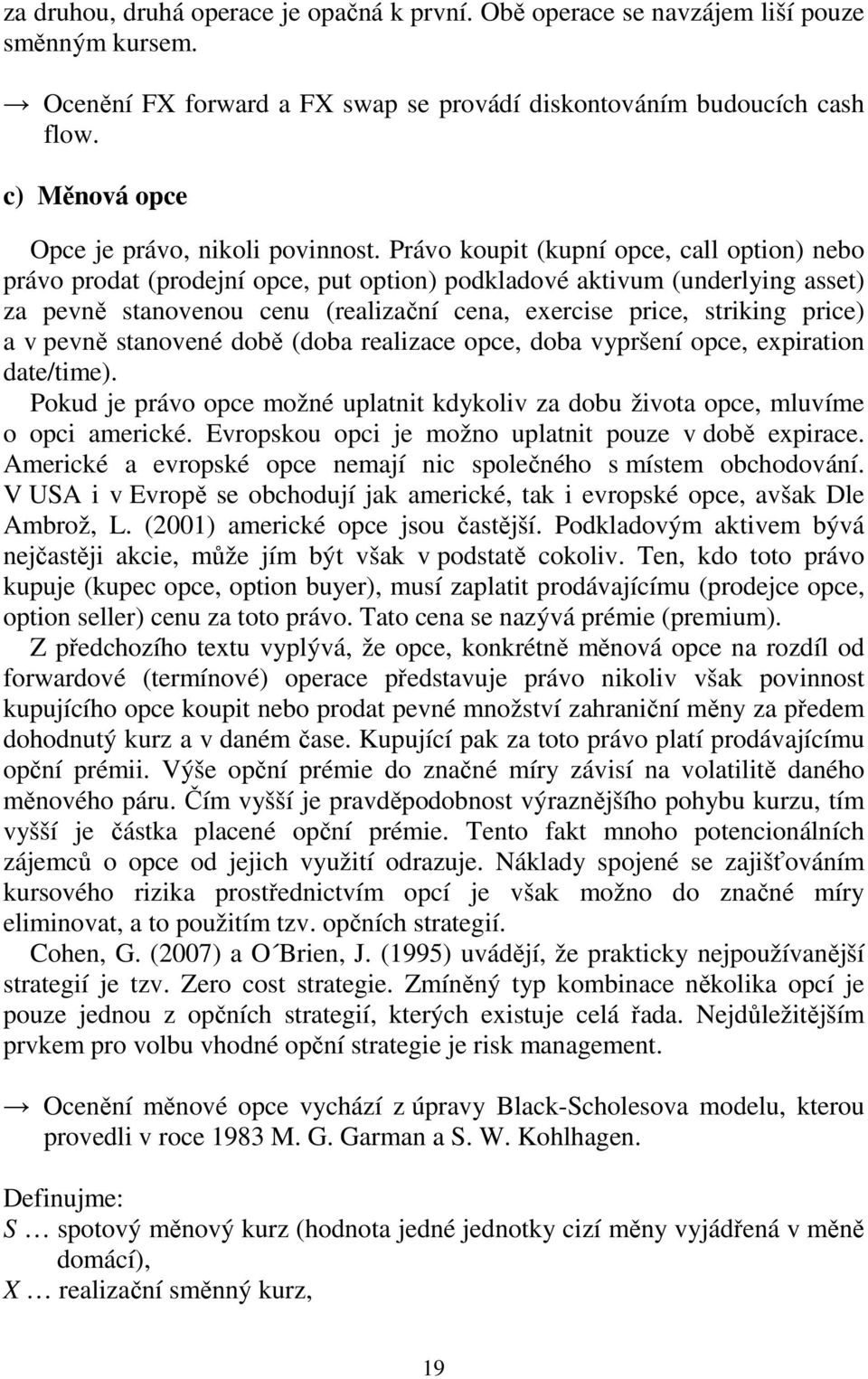 za druhou, druhá operace je opačná k první. Obě operace se navzájem liší pouze směnným kursem.

→ Ocenění FX forward a FX swap se provádí diskontováním budoucích cash flow.

c) Měnová opce

Opce je právo, nikoli povinnost. Právo koupit (kupní opce, call option) nebo právo prodat (prodejní opce, put option) podkladové aktivum (underlying asset) za pevně stanovenou cenu (realizační cena, exercise price, striking price) a v pevně stanovené době (doba realizace opce, doba vypršení opce, expiration date/time).
Pokud je právo opce možné uplatnit kdykoliv za dobu života opce, mluvíme o opci americké. Evropskou opci je možno uplatnit pouze v době expirace. Americké a evropské opce nemají nic společného s místem obchodování. V USA i v Evropě se obchodují jak americké, tak i evropské opce, avšak Dle Ambrož, L. (2001) americké opce jsou častější. Podkladovým aktivem bývá nejčastěji akcie, může jím být však v podstatě cokoliv. Ten, kdo toto právo kupuje (kupec opce, option buyer), musí zaplatit prodávajícímu (prodejce opce, option seller) cenu za toto právo. Tato cena se nazývá prémie (premium).
Z předchozího textu vyplývá, že opce, konkrétně měnová opce na rozdíl od forwardové (termínové) operace představuje právo nikoliv však povinnost kupujícího opce koupit nebo prodat pevné množství zahraniční měny za předem dohodnutý kurz a v daném čase. Kupující pak za toto právo platí prodávajícímu opční prémii. Výše opční prémie do značné míry závisí na volatilitě daného měnového páru. Čím vyšší je pravděpodobnost výraznějšího pohybu kurzu, tím vyšší je částka placené opční prémie. Tento fakt mnoho potencionálních zájemců o opce od jejich využití odrazuje. Náklady spojené se zajišťováním kursového rizika prostřednictvím opcí je však možno do značné míry eliminovat, a to použitím tzv. opčních strategií.
Cohen, G. (2007) a O´Brien, J. (1995) uvádějí, že prakticky nejpoužívanější strategií je tzv. Zero cost strategie. Zmíněný typ kombinace několika opcí je pouze jednou z opčních strategií, kterých existuje celá řada. Nejdůležitějším prvkem pro volbu vhodné opční strategie je risk management.

→ Ocenění měnové opce vychází z úpravy Black-Scholesova modelu, kterou provedli v roce 1983 M. G. Garman a S. W. Kohlhagen.

Definujme:
$S$ … spotový měnový kurz (hodnota jedné jednotky cizí měny vyjádřená v měně domácí),
$X$ … realizační směnný kurz,

19